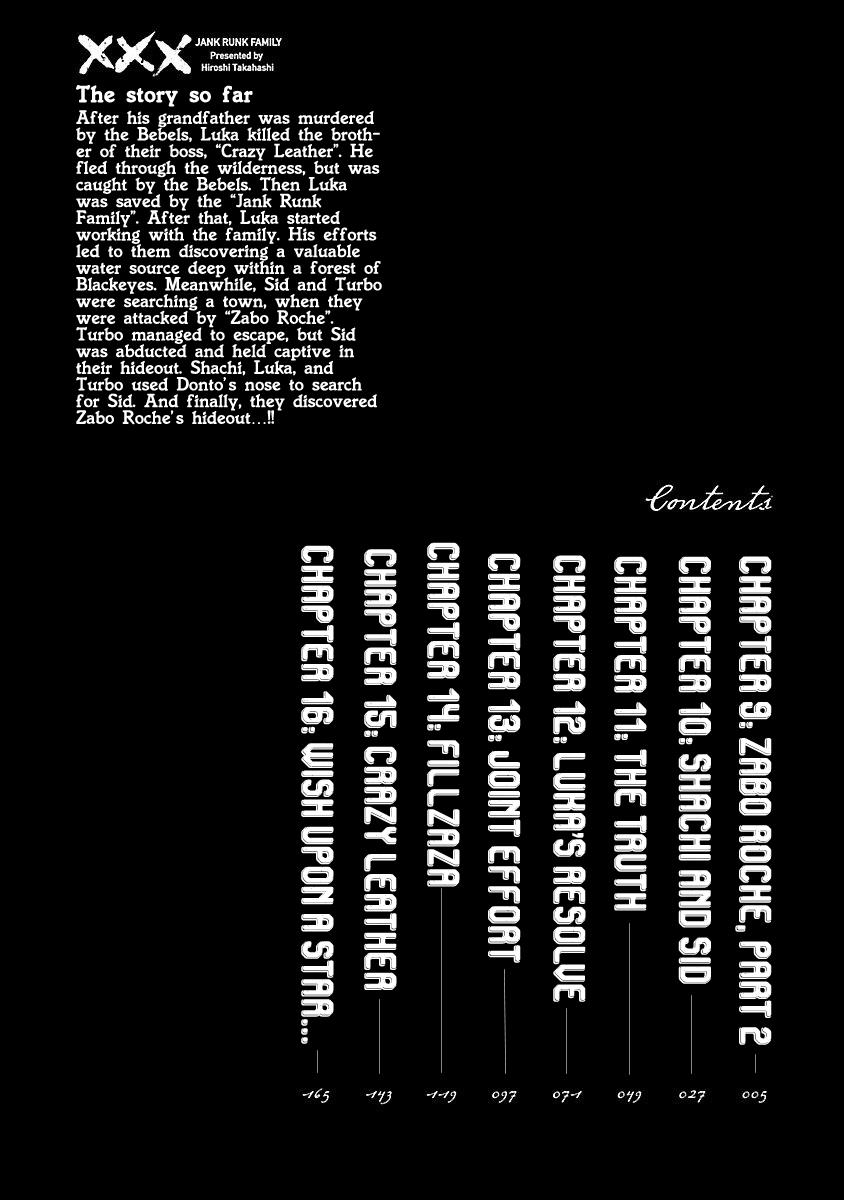 XXX JANK RUNK FAMILY
Presented by
Hiroshi Takahashi

The story so far
After his grandfather was murdered by the Bebels, Luka killed the brother of their boss, "Crazy Leather". He fled through the wilderness, but was caught by the Bebels. Then Luka was saved by the "Jank Runk Family". After that, Luka started working with the family. His efforts led to them discovering a valuable water source deep within a forest of Blackeyes. Meanwhile, Sid and Turbo were searching a town, when they were attacked by "Zabo Roche". Turbo managed to escape, but Sid was abducted and held captive in their hideout. Shachi, Luka, and Turbo used Donto's nose to search for Sid. And finally, they discovered Zabo Roche's hideout...!!

Contents

CHAPTER 9: ZABO ROCHE, PART 2 005
CHAPTER 10: SHACHI AND SID 027
CHAPTER 11: THE TRUTH 049
CHAPTER 12: LUKA'S RESOLVE 071
CHAPTER 13: JOINT EFFORT 097
CHAPTER 14: FILLZAZA 119
CHAPTER 15: CRAZY LEATHER 143
CHAPTER 16: WISH UPON A STAR... 165